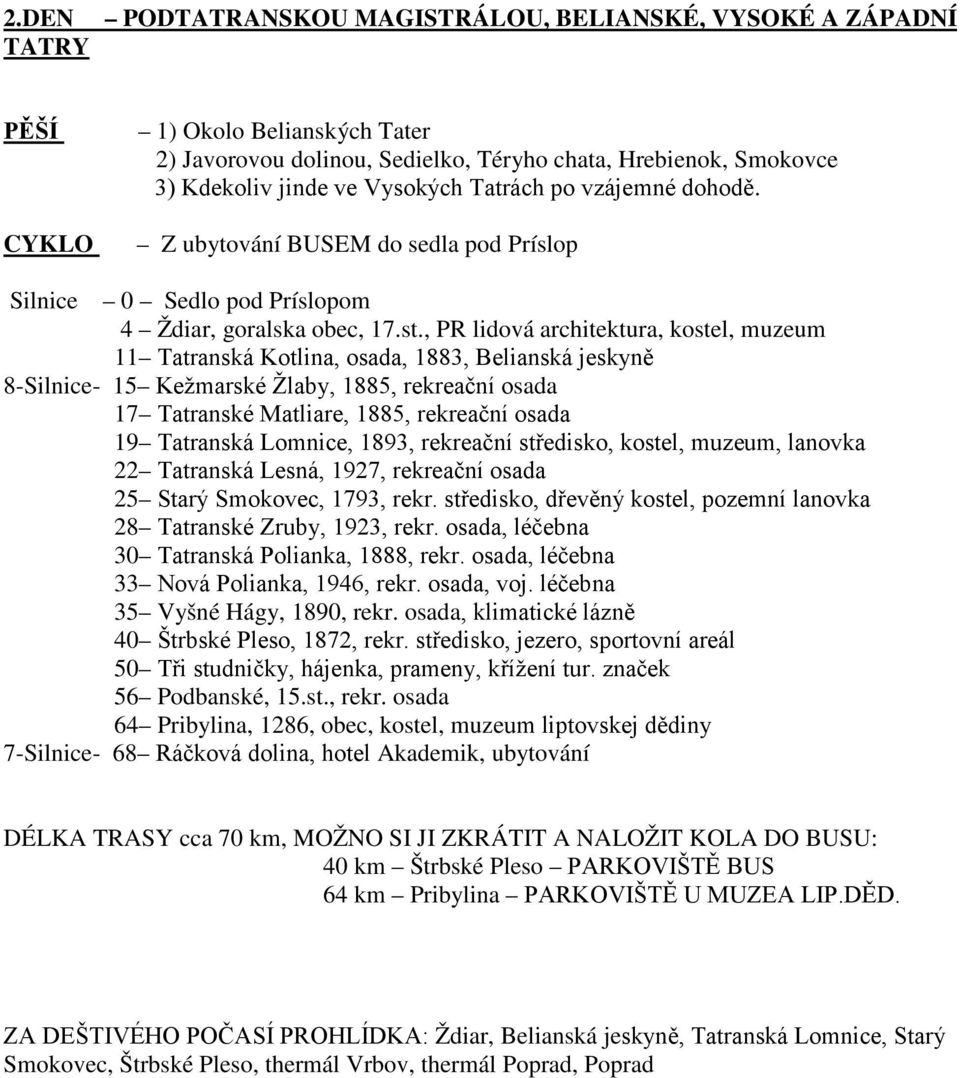 2.DEN – PODTATRANSKOU MAGISTRÁLOU, BELIANSKÉ, VYSOKÉ A ZÁPADNÍ TATRY

PĚŠÍ – 1) Okolo Belianských Tater
2) Javorovou dolinou, Sedielko, Téryho chata, Hrebienok, Smokovce
3) Kdekoliv jinde ve Vysokých Tatrách po vzájemné dohodě.

CYKLO – Z ubytování BUSEM do sedla pod Príslop

Silnice – 0 – Sedlo pod Príslopom
4 – Ždiar, goralska obec, 17.st., PR lidová architektura, kostel, muzeum
11– Tatranská Kotlina, osada, 1883, Belianská jeskyně
8-Silnice- 15– Kežmarské Žlaby, 1885, rekreační osada
17– Tatranské Matliare, 1885, rekreační osada
19– Tatranská Lomnice, 1893, rekreační středisko, kostel, muzeum, lanovka
22– Tatranská Lesná, 1927, rekreační osada
25– Starý Smokovec, 1793, rekr. středisko, dřevěný kostel, pozemní lanovka
28– Tatranské Zruby, 1923, rekr. osada, léčebna
30– Tatranská Polianka, 1888, rekr. osada, léčebna
33– Nová Polianka, 1946, rekr. osada, voj. léčebna
35– Vyšné Hágy, 1890, rekr. osada, klimatické lázně
40– Štrbské Pleso, 1872, rekr. středisko, jezero, sportovní areál
50– Tři studničky, hájenka, prameny, křížení tur. značek
56– Podbanské, 15.st., rekr. osada
64– Pribylina, 1286, obec, kostel, muzeum liptovskej dědiny
7-Silnice- 68– Ráčková dolina, hotel Akademik, ubytování

DÉLKA TRASY cca 70 km, MOŽNO SI JI ZKRÁTIT A NALOŽIT KOLA DO BUSU:
40 km – Štrbské Pleso – PARKOVIŠTĚ BUS
64 km – Pribylina – PARKOVIŠTĚ U MUZEA LIP.DĚD.

ZA DEŠTIVÉHO POČASÍ PROHLÍDKA: Ždiar, Belianská jeskyně, Tatranská Lomnice, Starý Smokovec, Štrbské Pleso, thermál Vrbov, thermál Poprad, Poprad